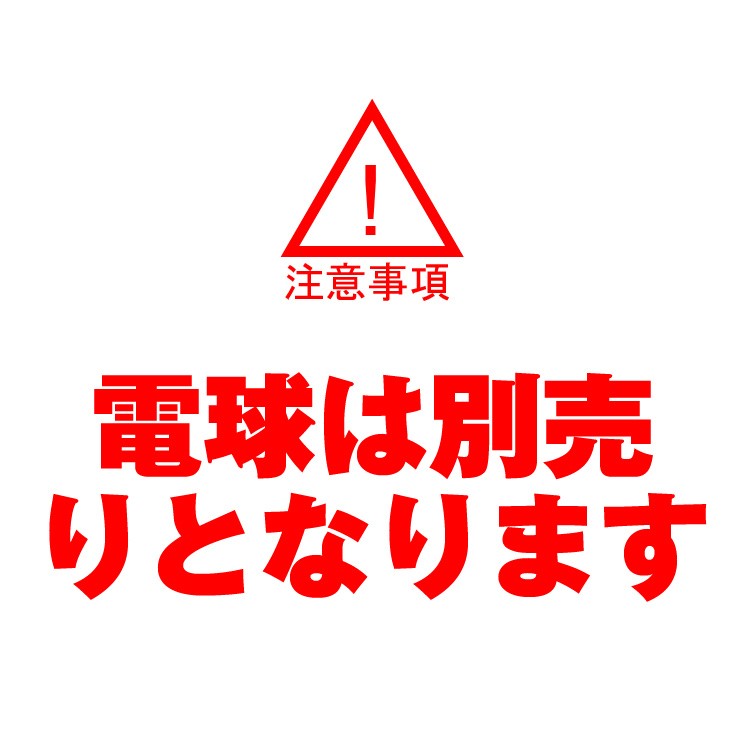 !

注意事項

電球は別売りとなります